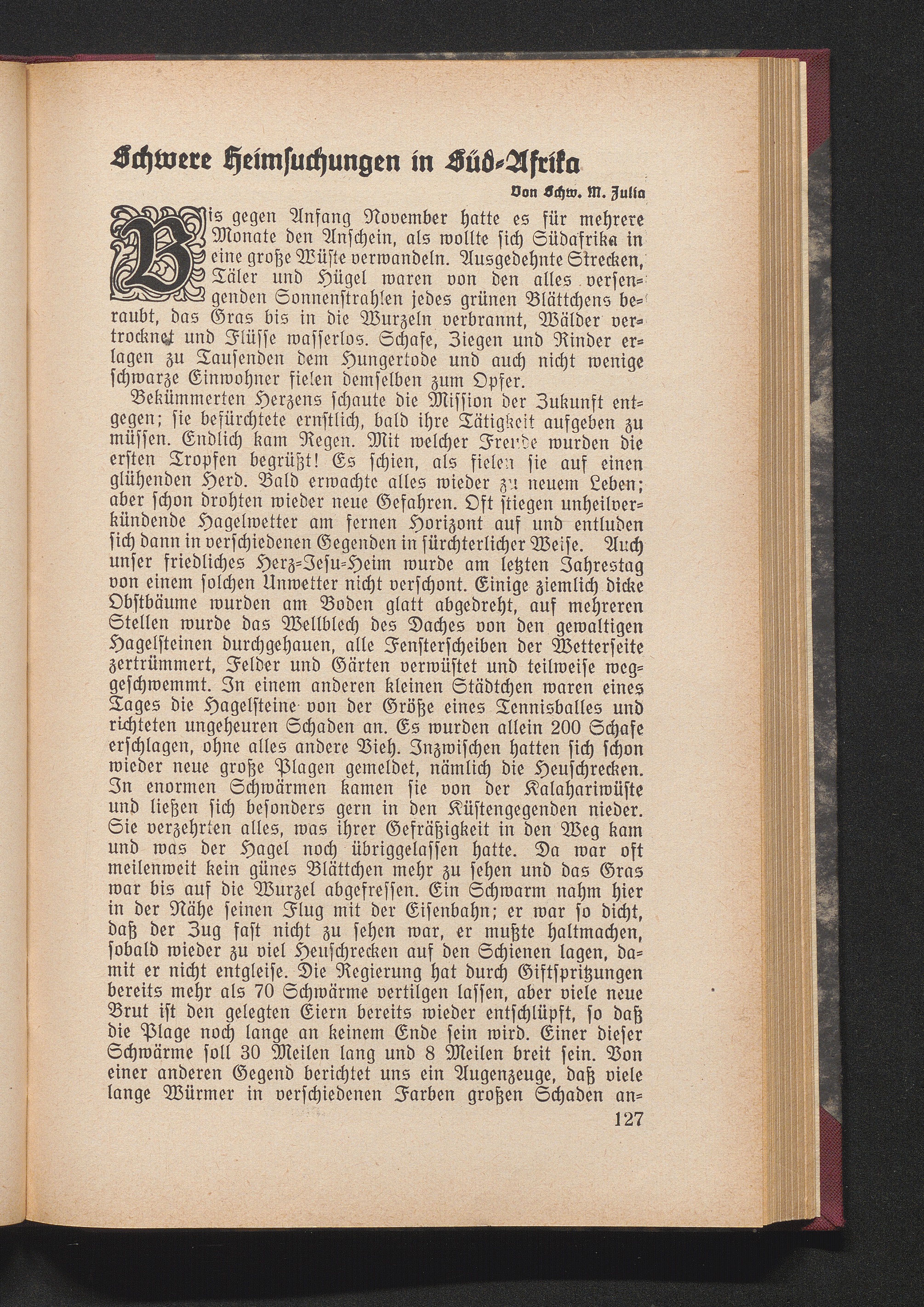 Schwere Heimsuchungen in Süd-Afrika

Von Schw. M. Julia

Bis gegen Anfang November hatte es für mehrere Monate den Anschein, als wollte sich Südafrika in eine große Wüste verwandeln. Ausgedehnte Strecken, Täler und Hügel waren von den alles versengenden Sonnenstrahlen jedes grünen Blättchens beraubt, das Gras bis in die Wurzeln verbrannt, Wälder vertrocknet und Flüsse wasserlos. Schafe, Ziegen und Rinder erlagen zu Tausenden dem Hungertode und auch nicht wenige schwarze Einwohner fielen demselben zum Opfer.

Bekümmerten Herzens schaute die Mission der Zukunft entgegen; sie befürchtete ernstlich, bald ihre Tätigkeit aufgeben zu müssen. Endlich kam Regen. Mit welcher Freude wurden die ersten Tropfen begrüßt! Es schien, als fielen sie auf einen glühenden Herd. Bald erwachte alles wieder zu neuem Leben; aber schon drohten wieder neue Gefahren. Oft stiegen unheilverkündende Hagelwetter am fernen Horizont auf und entluden sich dann in verschiedenen Gegenden in fürchterlicher Weise. Auch unser friedliches Herz-Jesu-Heim wurde am letzten Jahrestag von einem solchen Unwetter nicht verschont. Einige ziemlich dicke Obstbäume wurden am Boden glatt abgedreht, auf mehreren Stellen wurde das Wellblech des Daches von den gewaltigen Hagelsteinen durchgehauen, alle Fensterscheiben der Wetterseite zertrümmert, Felder und Gärten verwüstet und teilweise weggeschwemmt. In einem anderen kleinen Städtchen waren eines Tages die Hagelsteine von der Größe eines Tennisballes und richteten ungeheuren Schaden an. Es wurden allein 200 Schafe erschlagen, ohne alles andere Vieh. Inzwischen hatten sich schon wieder neue große Plagen gemeldet, nämlich die Heuschrecken. In enormen Schwärmen kamen sie von der Kalahariwüste und ließen sich besonders gern in den Küstengegenden nieder. Sie verzehrten alles, was ihrer Gefräßigkeit in den Weg kam und was der Hagel noch übriggelassen hatte. Da war oft meilenweit kein günes Blättchen mehr zu sehen und das Gras war bis auf die Wurzel abgefressen. Ein Schwarm nahm hier in der Nähe seinen Flug mit der Eisenbahn; er war so dicht, daß der Zug fast nicht zu sehen war, er mußte haltmachen, sobald wieder zu viel Heuschrecken auf den Schienen lagen, damit er nicht entgleise. Die Regierung hat durch Giftspritzungen bereits mehr als 70 Schwärme vertilgen lassen, aber viele neue Brut ist den gelegten Eiern bereits wieder entschlüpft, so daß die Plage noch lange an keinem Ende sein wird. Einer dieser Schwärme soll 30 Meilen lang und 8 Meilen breit sein. Von einer anderen Gegend berichtet uns ein Augenzeuge, daß viele lange Würmer in verschiedenen Farben großen Schaden an-

127